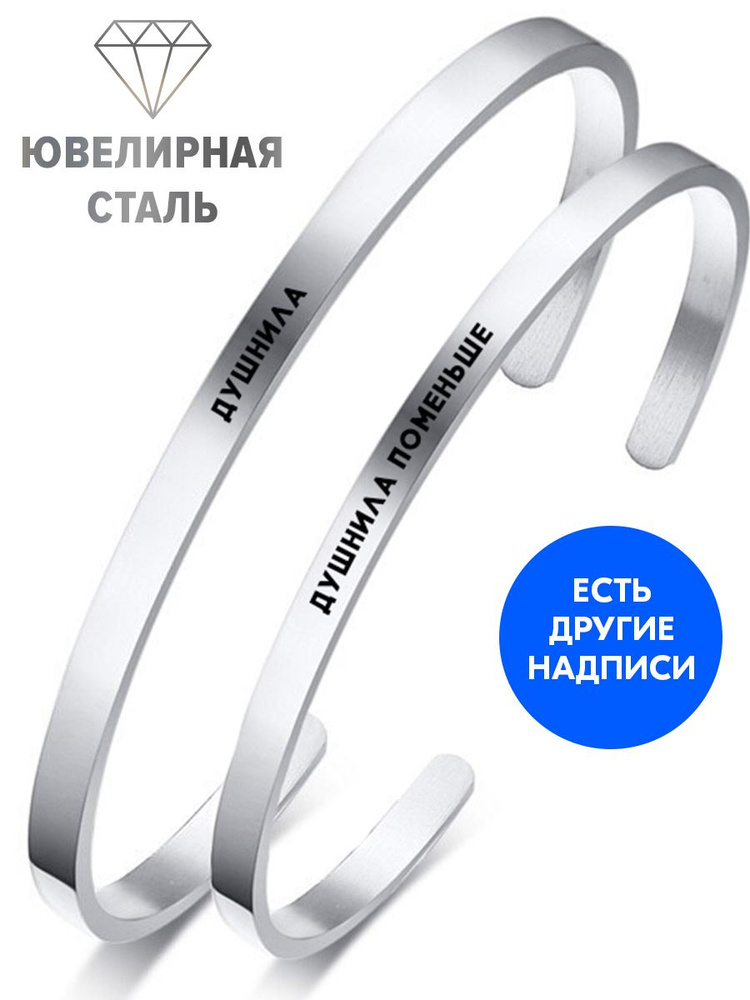 ЮВЕЛИРНАЯ СТАЛЬ

ДУШНИЛА

ДУШНИЛА ПОМЕНЬШЕ

ЕСТЬ ДРУГИЕ НАДПИСИ